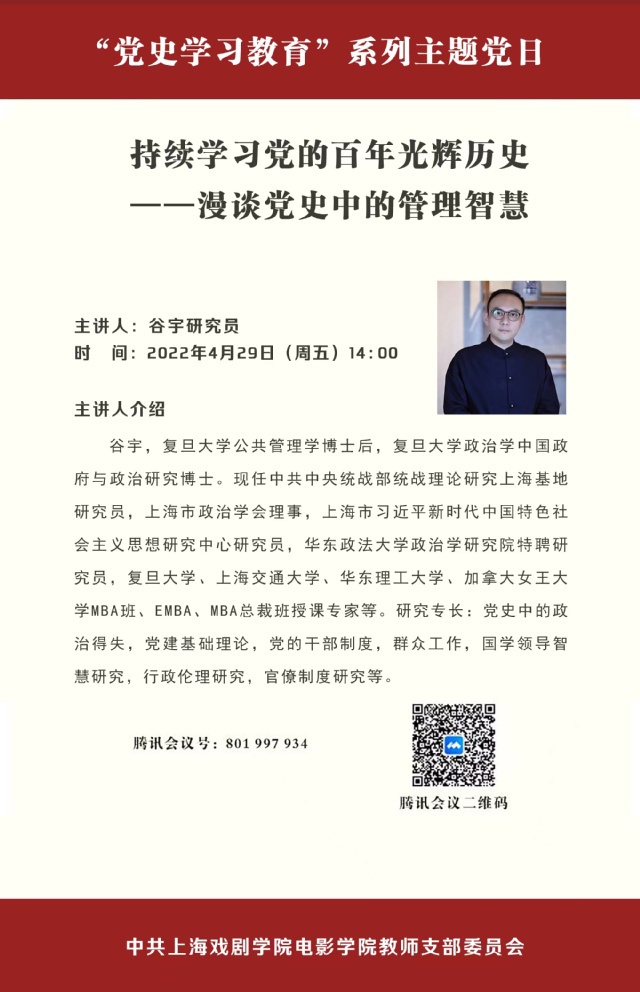 “党史学习教育”系列主题党日

持续学习党的百年光辉历史
——漫谈党史中的管理智慧

主讲人：谷宇研究员
时 间：2022年4月29日（周五）14:00

主讲人介绍

谷宇，复旦大学公共管理学博士后，复旦大学政治学中国政府与政治研究博士。现任中共中央统战部统战理论研究上海基地研究员，上海市政治学会理事，上海市习近平新时代中国特色社会主义思想研究中心研究员，华东政法大学政治学研究院特聘研究员，复旦大学、上海交通大学、华东理工大学、加拿大女王大学MBA班、EMBA、MBA总裁班授课专家等。研究专长：党史中的政治得失，党建基础理论，党的干部制度，群众工作，国学领导智慧研究，行政伦理研究，官僚制度研究等。

腾讯会议号：801 997 934

腾讯会议二维码

中共上海戏剧学院电影学院教师支部委员会